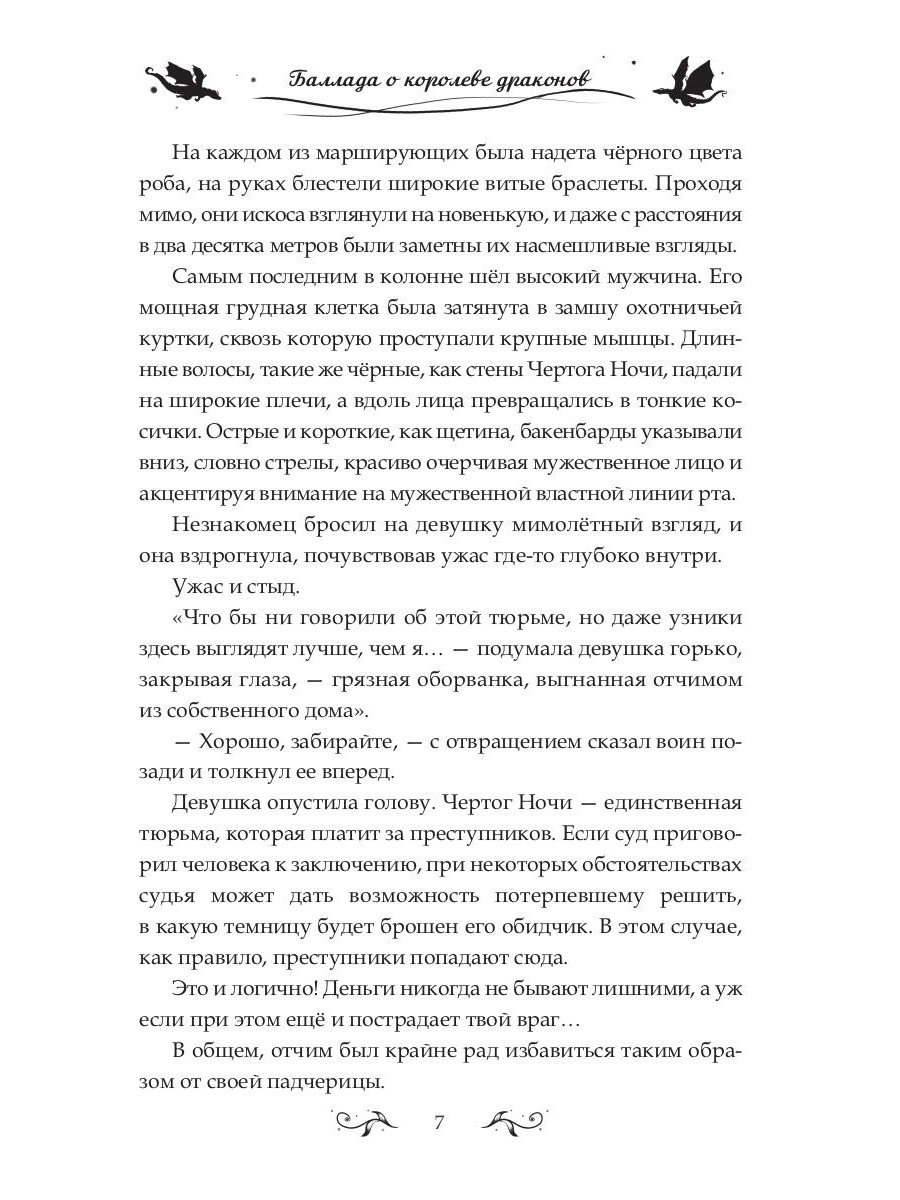 Баллада о королеве драконов

На каждом из марширующих была надета чёрного цвета роба, на руках блестели широкие витые браслеты. Проходя мимо, они искоса взглянули на новенькую, и даже с расстояния в два десятка метров были заметны их насмешливые взгляды.

Самым последним в колонне шёл высокий мужчина. Его мощная грудная клетка была затянута в замшу охотничьей куртки, сквозь которую проступали крупные мышцы. Длинные волосы, такие же чёрные, как стены Чертога Ночи, падали на широкие плечи, а вдоль лица превращались в тонкие косички. Острые и короткие, как щетина, бакенбарды указывали вниз, словно стрелы, красиво очерчивая мужественное лицо и акцентируя внимание на мужественной властной линии рта.

Незнакомец бросил на девушку мимолётный взгляд, и она вздрогнула, почувствовав ужас где-то глубоко внутри.

Ужас и стыд.

«Что бы ни говорили об этой тюрьме, но даже узники здесь выглядят лучше, чем я… — подумала девушка горько, закрывая глаза, — грязная оборванка, выгнанная отчимом из собственного дома».

— Хорошо, забирайте, — с отвращением сказал воин позади и толкнул ее вперед.

Девушка опустила голову. Чертог Ночи — единственная тюрьма, которая платит за преступников. Если суд приговорил человека к заключению, при некоторых обстоятельствах судья может дать возможность потерпевшему решить, в какую темницу будет брошен его обидчик. В этом случае, как правило, преступники попадают сюда.

Это и логично! Деньги никогда не бывают лишними, а уж если при этом ещё и пострадает твой враг…

В общем, отчим был крайне рад избавиться таким образом от своей падчерицы.

7